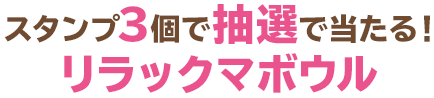 スタンプ3個で抽選で当たる！
リラックマボウル